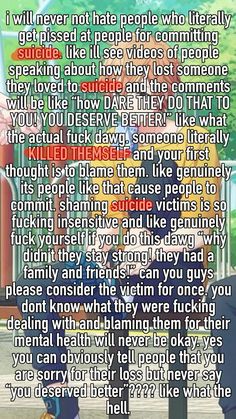 i will never not hate people who literally get pissed at people for committing suicide. like ill see videos of people speaking about how they lost someone they loved to suicide and the comments will be like "how DARE THEY DO THAT TO YOU! YOU DESERVE BETTER!" like what the actual fuck dawg. someone literally KILLED THEMSELF and your first thought is to blame them. like genuinely its people like that cause people to commit. shaming suicide victims is so fucking insensitive and like genuinely fuck yourself if you do this dawg "why didn't they stay strong! they had a family and friends!" can you guys please consider the victim for once. you dont know what they were fucking dealing with and blaming them for their mental health will never be okay. yes you can obviously tell people that you are sorry for their loss but never say "you deserved better"???? like what the hell.